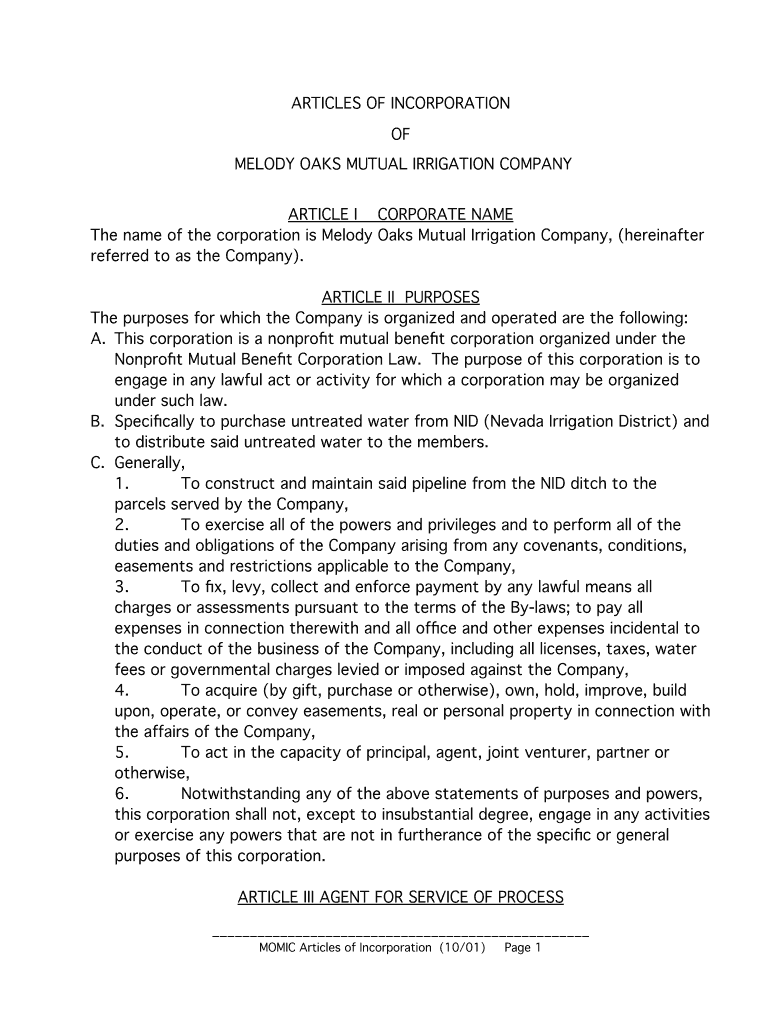 ARTICLES OF INCORPORATION

OF

MELODY OAKS MUTUAL IRRIGATION COMPANY

ARTICLE I CORPORATE NAME

The name of the corporation is Melody Oaks Mutual Irrigation Company, (hereinafter referred to as the Company).

ARTICLE II PURPOSES

The purposes for which the Company is organized and operated are the following:

A. This corporation is a nonprofit mutual benefit corporation organized under the Nonprofit Mutual Benefit Corporation Law. The purpose of this corporation is to engage in any lawful act or activity for which a corporation may be organized under such law.

B. Specifically to purchase untreated water from NID (Nevada Irrigation District) and to distribute said untreated water to the members.

C. Generally,

1. To construct and maintain said pipeline from the NID ditch to the parcels served by the Company,

2. To exercise all of the powers and privileges and to perform all of the duties and obligations of the Company arising from any covenants, conditions, easements and restrictions applicable to the Company,

3. To fix, levy, collect and enforce payment by any lawful means all charges or assessments pursuant to the terms of the By-laws; to pay all expenses in connection therewith and all office and other expenses incidental to the conduct of the business of the Company, including all licenses, taxes, water fees or governmental charges levied or imposed against the Company,

4. To acquire (by gift, purchase or otherwise), own, hold, improve, build upon, operate, or convey easements, real or personal property in connection with the affairs of the Company,

5. To act in the capacity of principal, agent, joint venturer, partner or otherwise,

6. Notwithstanding any of the above statements of purposes and powers, this corporation shall not, except to insubstantial degree, engage in any activities or exercise any powers that are not in furtherance of the specific or general purposes of this corporation.

ARTICLE III AGENT FOR SERVICE OF PROCESS

MOMIC Articles of Incorporation (10/01) Page 1